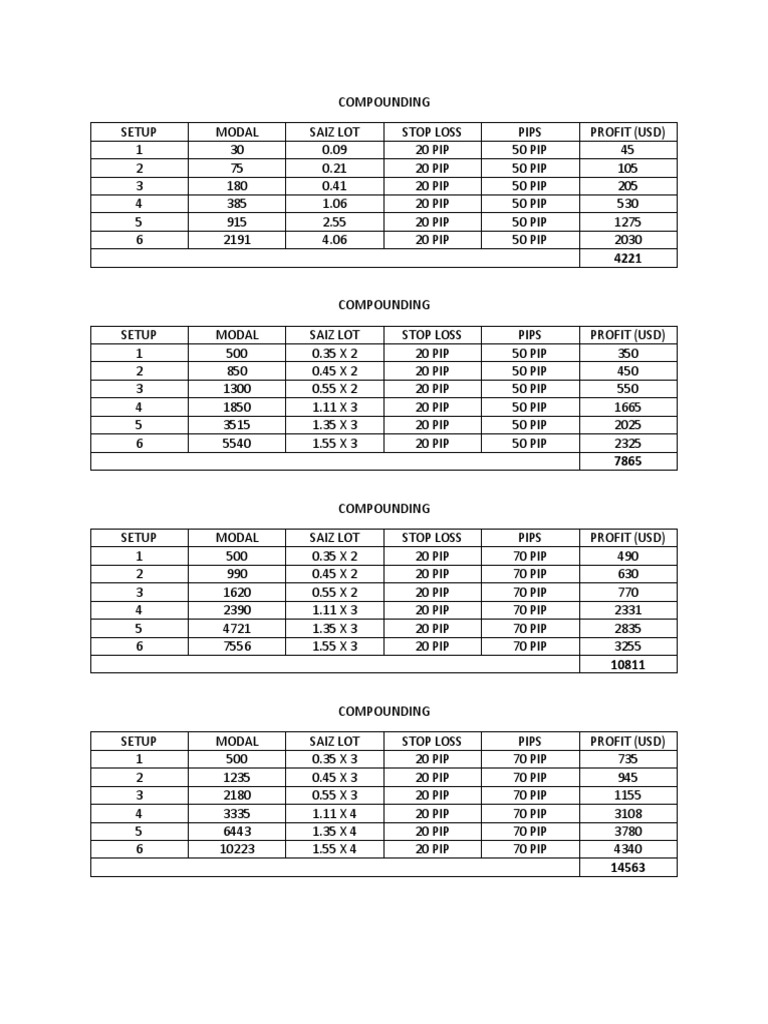 COMPOUNDING

| SETUP | MODAL | SAIZ LOT | STOP LOSS | PIPS | PROFIT (USD) |
|---|---|---|---|---|---|
| 1 | 30 | 0.09 | 20 PIP | 50 PIP | 45 |
| 2 | 75 | 0.21 | 20 PIP | 50 PIP | 105 |
| 3 | 180 | 0.41 | 20 PIP | 50 PIP | 205 |
| 4 | 385 | 1.06 | 20 PIP | 50 PIP | 530 |
| 5 | 915 | 2.55 | 20 PIP | 50 PIP | 1275 |
| 6 | 2191 | 4.06 | 20 PIP | 50 PIP | 2030 |
| | | | | | 4221 |

COMPOUNDING

| SETUP | MODAL | SAIZ LOT | STOP LOSS | PIPS | PROFIT (USD) |
|---|---|---|---|---|---|
| 1 | 500 | 0.35 X 2 | 20 PIP | 50 PIP | 350 |
| 2 | 850 | 0.45 X 2 | 20 PIP | 50 PIP | 450 |
| 3 | 1300 | 0.55 X 2 | 20 PIP | 50 PIP | 550 |
| 4 | 1850 | 1.11 X 3 | 20 PIP | 50 PIP | 1665 |
| 5 | 3515 | 1.35 X 3 | 20 PIP | 50 PIP | 2025 |
| 6 | 5540 | 1.55 X 3 | 20 PIP | 50 PIP | 2325 |
| | | | | | 7865 |

COMPOUNDING

| SETUP | MODAL | SAIZ LOT | STOP LOSS | PIPS | PROFIT (USD) |
|---|---|---|---|---|---|
| 1 | 500 | 0.35 X 2 | 20 PIP | 70 PIP | 490 |
| 2 | 990 | 0.45 X 2 | 20 PIP | 70 PIP | 630 |
| 3 | 1620 | 0.55 X 2 | 20 PIP | 70 PIP | 770 |
| 4 | 2390 | 1.11 X 3 | 20 PIP | 70 PIP | 2331 |
| 5 | 4721 | 1.35 X 3 | 20 PIP | 70 PIP | 2835 |
| 6 | 7556 | 1.55 X 3 | 20 PIP | 70 PIP | 3255 |
| | | | | | 10811 |

COMPOUNDING

| SETUP | MODAL | SAIZ LOT | STOP LOSS | PIPS | PROFIT (USD) |
|---|---|---|---|---|---|
| 1 | 500 | 0.35 X 3 | 20 PIP | 70 PIP | 735 |
| 2 | 1235 | 0.45 X 3 | 20 PIP | 70 PIP | 945 |
| 3 | 2180 | 0.55 X 3 | 20 PIP | 70 PIP | 1155 |
| 4 | 3335 | 1.11 X 4 | 20 PIP | 70 PIP | 3108 |
| 5 | 6443 | 1.35 X 4 | 20 PIP | 70 PIP | 3780 |
| 6 | 10223 | 1.55 X 4 | 20 PIP | 70 PIP | 4340 |
| | | | | | 14563 |